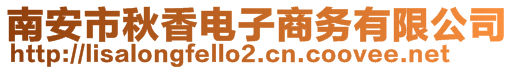 南安市秋香电子商务有限公司
http://lisalongfello2.cn.coovee.net